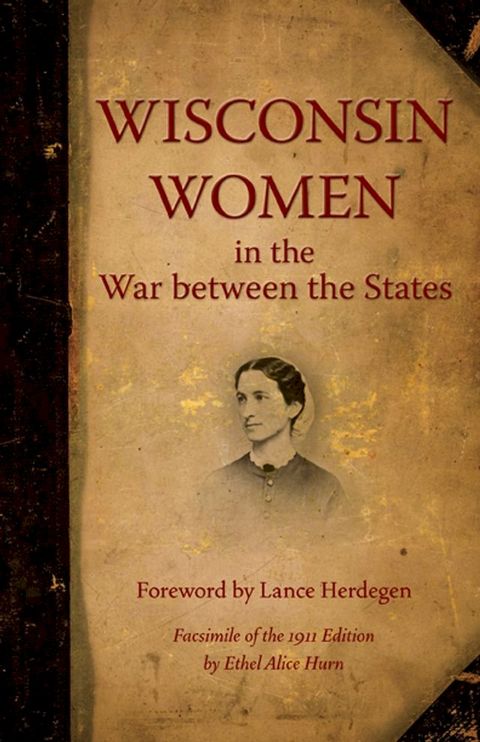 WISCONSIN WOMEN
in the
War between the States

Foreword by Lance Herdegen

Facsimile of the 1911 Edition
by Ethel Alice Hurn